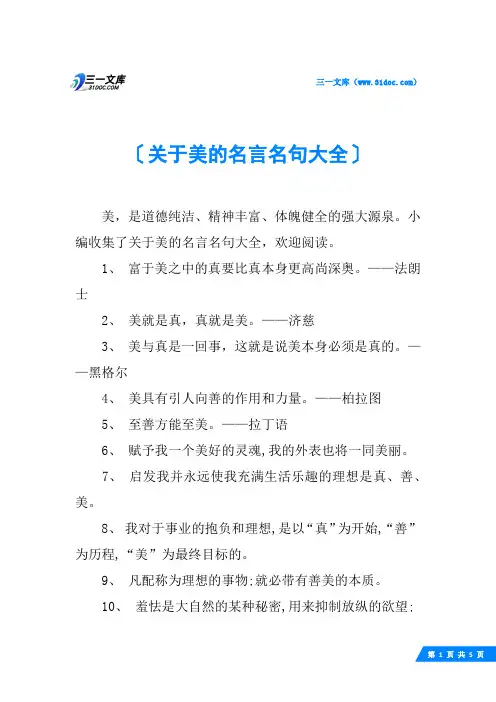 三一文库 31DOC.COM

三一文库（www.31doc.com）

〔关于美的名言名句大全〕

美，是道德纯洁、精神丰富、体魄健全的强大源泉。小编收集了关于美的名言名句大全，欢迎阅读。

1、 富于美之中的真要比真本身更高尚深奥。——法朗士

2、 美就是真，真就是美。——济慈

3、 美与真是一回事，这就是说美本身必须是真的。——黑格尔

4、 美具有引人向善的作用和力量。——柏拉图

5、 至善方能至美。——拉丁语

6、 赋予我一个美好的灵魂,我的外表也将一同美丽。

7、 启发我并永远使我充满生活乐趣的理想是真、善、美。

8、 我对于事业的抱负和理想,是以“真”为开始,“善”为历程,“美”为最终目标的。

9、 凡配称为理想的事物;就必带有善美的本质。

10、 羞怯是大自然的某种秘密,用来抑制放纵的欲望;

第 1 页 共 5 页